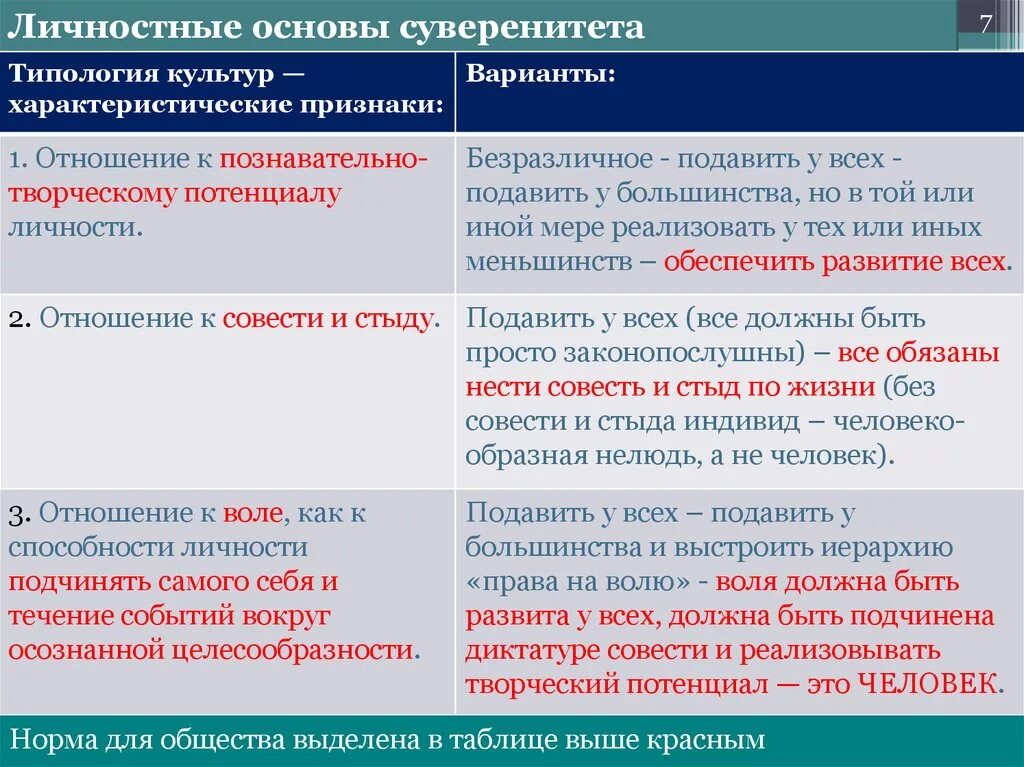 Личностные основы суверенитета

7

| Типология культур — характеристические признаки: | Варианты: |
|---|---|
| 1. Отношение к познавательно-творческому потенциалу личности. | Безразличное - подавить у всех - подавить у большинства, но в той или иной мере реализовать у тех или иных меньшинств – обеспечить развитие всех. |
| 2. Отношение к совести и стыду. | Подавить у всех (все должны быть просто законопослушны) – все обязаны нести совесть и стыд по жизни (без совести и стыда индивид – человекообразная нелюдь, а не человек). |
| 3. Отношение к воле, как к способности личности подчинять самого себя и течение событий вокруг осознанной целесообразности. | Подавить у всех – подавить у большинства и выстроить иерархию «права на волю» - воля должна быть развита у всех, должна быть подчинена диктатуре совести и реализовывать творческий потенциал — это ЧЕЛОВЕК. |

Норма для общества выделена в таблице выше красным